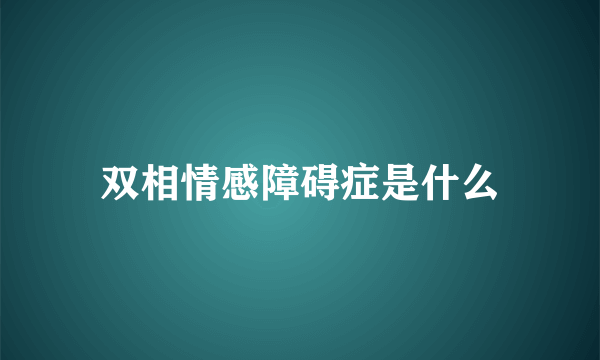 双相情感障碍症是什么